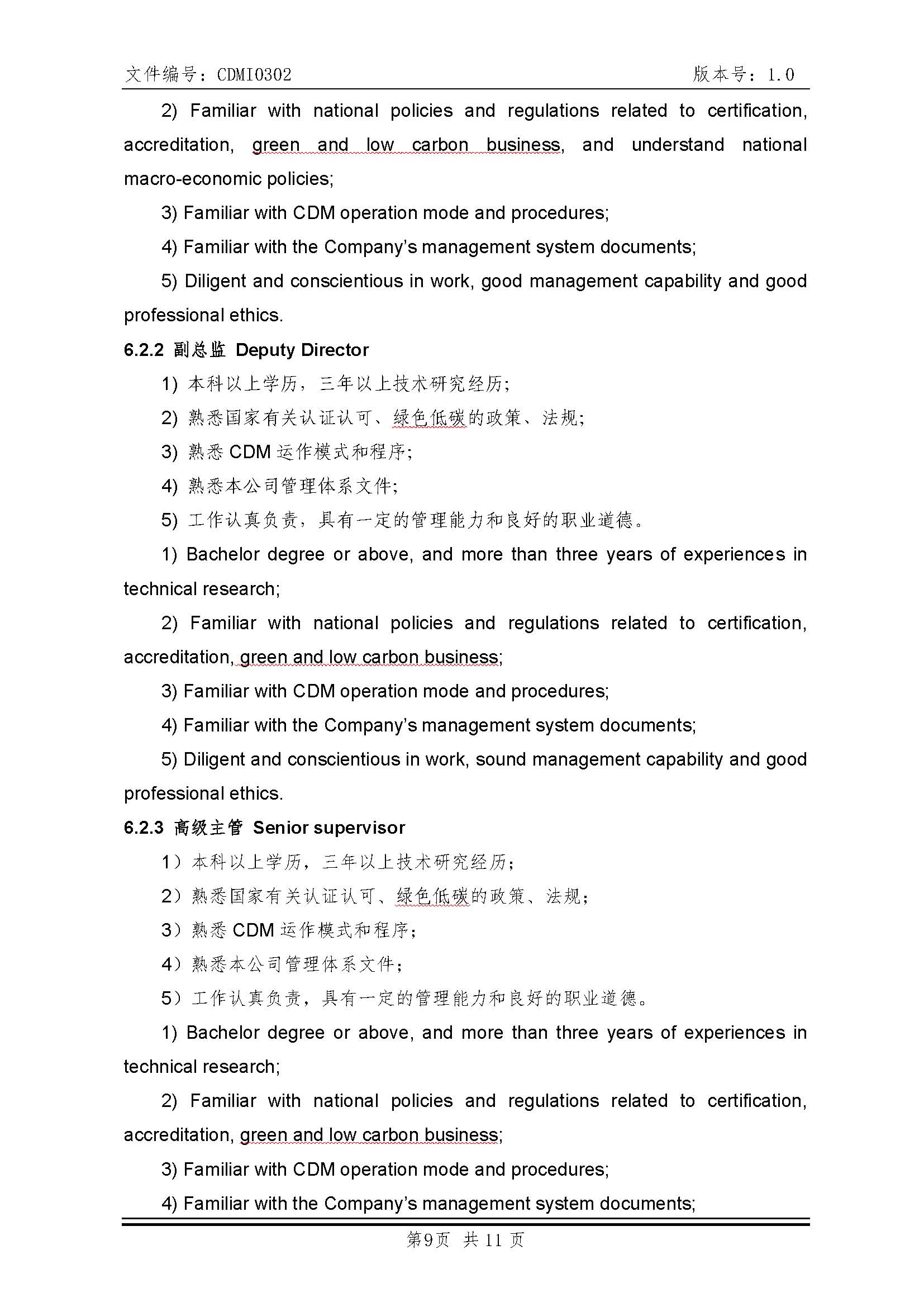 文件编号：CDMI0302 版本号：1.0

2) Familiar with national policies and regulations related to certification, accreditation, green and low carbon business, and understand national macro-economic policies;

3) Familiar with CDM operation mode and procedures;

4) Familiar with the Company's management system documents;

5) Diligent and conscientious in work, good management capability and good professional ethics.

6.2.2 副总监 Deputy Director

1) 本科以上学历，三年以上技术研究经历;

2) 熟悉国家有关认证认可、绿色低碳的政策、法规;

3) 熟悉 CDM 运作模式和程序;

4) 熟悉本公司管理体系文件;

5) 工作认真负责，具有一定的管理能力和良好的职业道德。

1) Bachelor degree or above, and more than three years of experiences in technical research;

2) Familiar with national policies and regulations related to certification, accreditation, green and low carbon business;

3) Familiar with CDM operation mode and procedures;

4) Familiar with the Company's management system documents;

5) Diligent and conscientious in work, sound management capability and good professional ethics.

6.2.3 高级主管 Senior supervisor

1）本科以上学历，三年以上技术研究经历；

2）熟悉国家有关认证认可、绿色低碳的政策、法规；

3）熟悉 CDM 运作模式和程序；

4）熟悉本公司管理体系文件；

5）工作认真负责，具有一定的管理能力和良好的职业道德。

1) Bachelor degree or above, and more than three years of experiences in technical research;

2) Familiar with national policies and regulations related to certification, accreditation, green and low carbon business;

3) Familiar with CDM operation mode and procedures;

4) Familiar with the Company's management system documents;

第9页 共 11 页